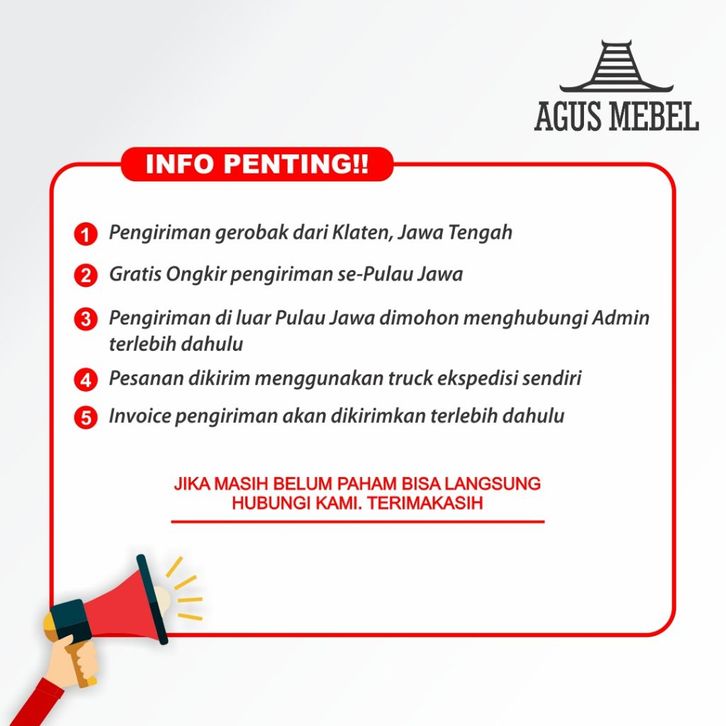 AGUS MEBEL

INFO PENTING!!

1 Pengiriman gerobak dari Klaten, Jawa Tengah

2 Gratis Ongkir pengiriman se-Pulau Jawa

3 Pengiriman di luar Pulau Jawa dimohon menghubungi Admin terlebih dahulu

4 Pesanan dikirim menggunakan truck ekspedisi sendiri

5 Invoice pengiriman akan dikirimkan terlebih dahulu

JIKA MASIH BELUM PAHAM BISA LANGSUNG HUBUNGI KAMI. TERIMAKASIH